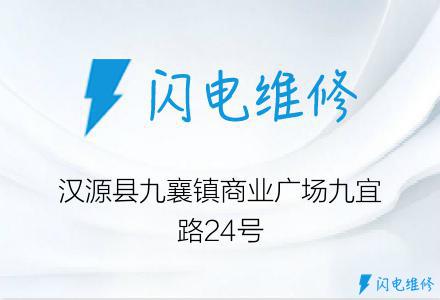 闪电维修

汉源县九襄镇商业广场九宜路24号

闪电维修